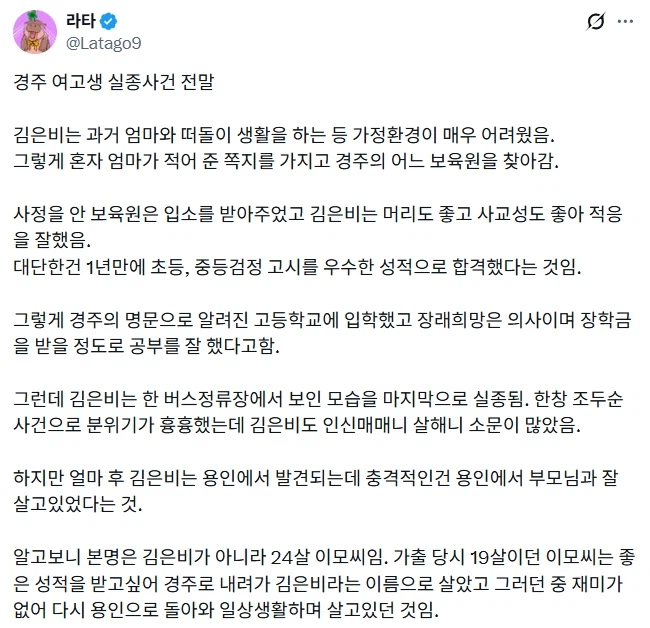 라타
@Latago9

경주 여고생 실종사건 전말

김은비는 과거 엄마와 떠돌이 생활을 하는 등 가정환경이 매우 어려웠음.
그렇게 혼자 엄마가 적어 준 쪽지를 가지고 경주의 어느 보육원을 찾아감.

사정을 안 보육원은 입소를 받아주었고 김은비는 머리도 좋고 사교성도 좋아 적응을 잘했음.
대단한건 1년만에 초등, 중등검정 고시를 우수한 성적으로 합격했다는 것임.

그렇게 경주의 명문으로 알려진 고등학교에 입학했고 장래희망은 의사이며 장학금을 받을 정도로 공부를 잘 했다고함.

그런데 김은비는 한 버스정류장에서 보인 모습을 마지막으로 실종됨. 한창 조두순 사건으로 분위기가 흉흉했는데 김은비도 인신매매니 살해니 소문이 많았음.

하지만 얼마 후 김은비는 용인에서 발견되는데 충격적인건 용인에서 부모님과 잘 살고있었다는 것.

알고보니 본명은 김은비가 아니라 24살 이모씨임. 가출 당시 19살이던 이모씨는 좋은 성적을 받고싶어 경주로 내려가 김은비라는 이름으로 살았고 그러던 중 재미가 없어 다시 용인으로 돌아와 일상생활하며 살고있던 것임.